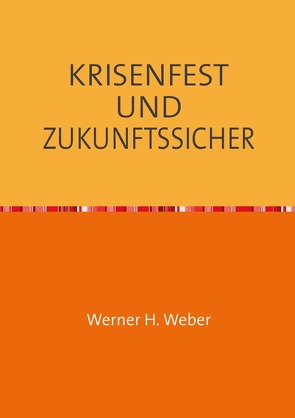 KRISENFEST
UND
ZUKUNFTSSICHER

Werner H. Weber